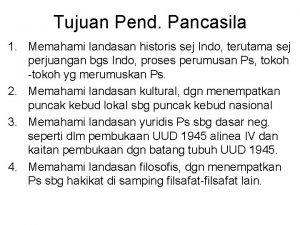 Tujuan Pend. Pancasila

1. Memahami landasan historis sej Indo, terutama sej perjuangan bgs Indo, proses perumusan Ps, tokoh -tokoh yg merumuskan Ps.
2. Memahami landasan kultural, dgn menempatkan puncak kebud lokal sbg puncak kebud nasional
3. Memahami landasan yuridis Ps sbg dasar neg. seperti dlm pembukaan UUD 1945 alinea IV dan kaitan pembukaan dgn batang tubuh UUD 1945.
4. Memahami landasan filosofis, dgn menempatkan Ps sbg hakikat di samping filsafat-filsafat lain.